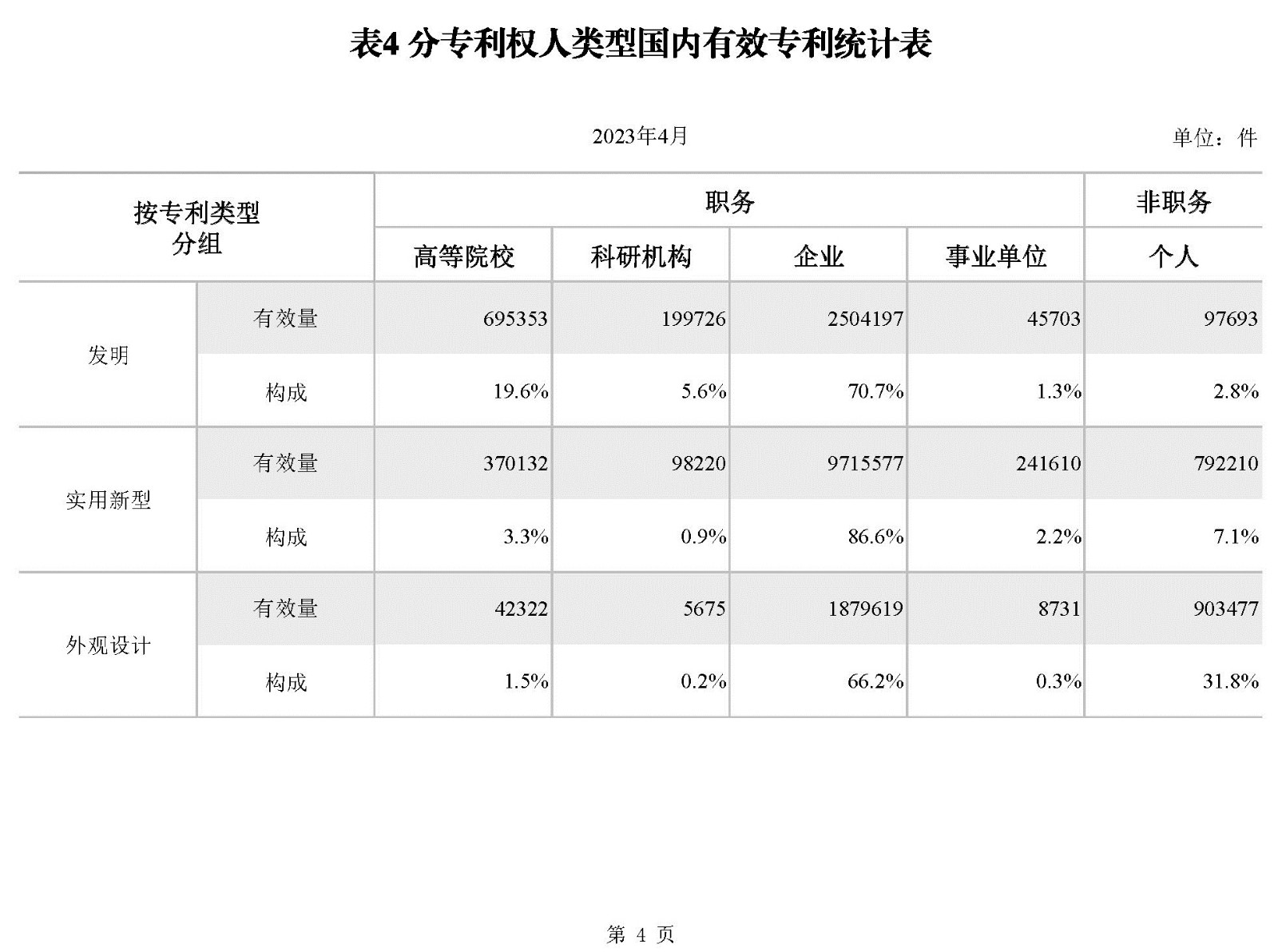 表4 分专利权人类型国内有效专利统计表

2023年4月

单位：件

| 按专利类型分组 | | 职务 | | | | 非职务 |
|---|---|---|---|---|---|---|
| | | 高等院校 | 科研机构 | 企业 | 事业单位 | 个人 |
| 发明 | 有效量 | 695353 | 199726 | 2504197 | 45703 | 97693 |
| | 构成 | 19.6% | 5.6% | 70.7% | 1.3% | 2.8% |
| 实用新型 | 有效量 | 370132 | 98220 | 9715577 | 241610 | 792210 |
| | 构成 | 3.3% | 0.9% | 86.6% | 2.2% | 7.1% |
| 外观设计 | 有效量 | 42322 | 5675 | 1879619 | 8731 | 903477 |
| | 构成 | 1.5% | 0.2% | 66.2% | 0.3% | 31.8% |

第 4 页